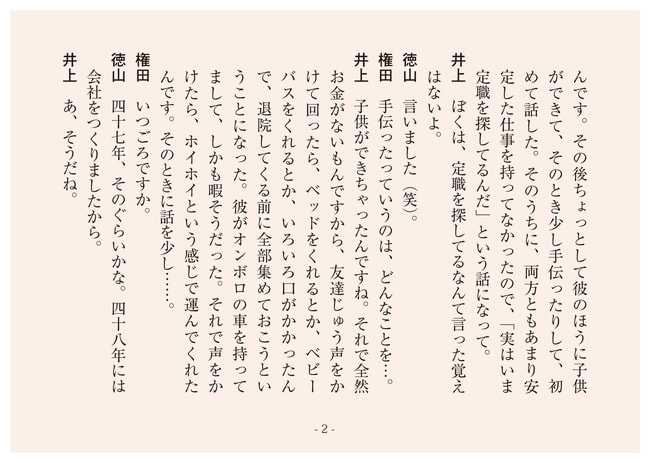 んです。その後ちょっとして彼のほうに子供ができて、そのとき少し手伝ったりして、初めて話した。そのうちに、両方ともあまり安定した仕事を持ってなかったので、「実はいま定職を探してるんだ」という話になって。

井上　ぼくは、定職を探してるなんて言った覚えはないよ。

徳山　言いました（笑）。

権田　手伝ったっていうのは、どんなことを…。

井上　子供ができちゃったんですね。それで全然お金がないもんですから、友達じゅう声をかけて回ったら、ベッドをくれるとか、ベビーバスをくれるとか、いろいろ口がかかったんで、退院してくる前に全部集めておこうということになった。彼がオンボロの車を持ってまして、しかも暇そうだった。それで声をかけたら、ホイホイという感じで運んでくれたんです。そのときに話を少し……。

権田　いつごろですか。

徳山　四十七年、そのぐらいかな。四十八年には会社をつくりましたから。

井上　あ、そうだね。

- 2 -